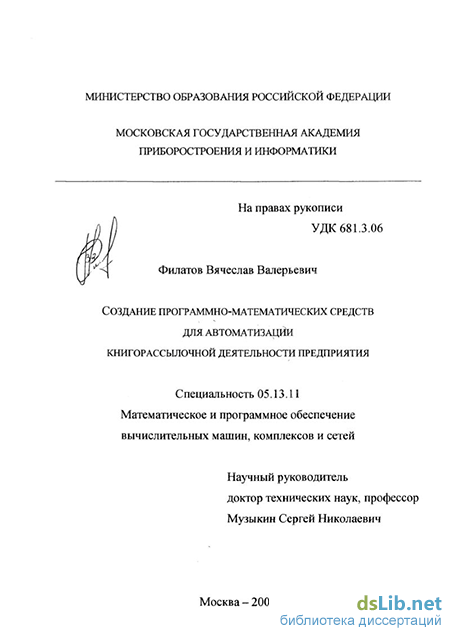 МИНИСТЕРСТВО ОБРАЗОВАНИЯ РОССИЙСКОЙ ФЕДЕРАЦИИ

МОСКОВСКАЯ ГОСУДАРСТВЕННАЯ АКАДЕМИЯ ПРИБОРОСТРОЕНИЯ И ИНФОРМАТИКИ

На правах рукописи
УДК 681.3.06

Филатов Вячеслав Валерьевич

СОЗДАНИЕ ПРОГРАММНО-МАТЕМАТИЧЕСКИХ СРЕДСТВ ДЛЯ АВТОМАТИЗАЦИИ КНИГОРАССЫЛОЧНОЙ ДЕЯТЕЛЬНОСТИ ПРЕДПРИЯТИЯ

Специальность 05.13.11
Математическое и программное обеспечение вычислительных машин, комплексов и сетей

Научный руководитель
доктор технических наук, профессор
Музыкин Сергей Николаевич

Москва – 200

dsLib.net
библиотека диссертаций